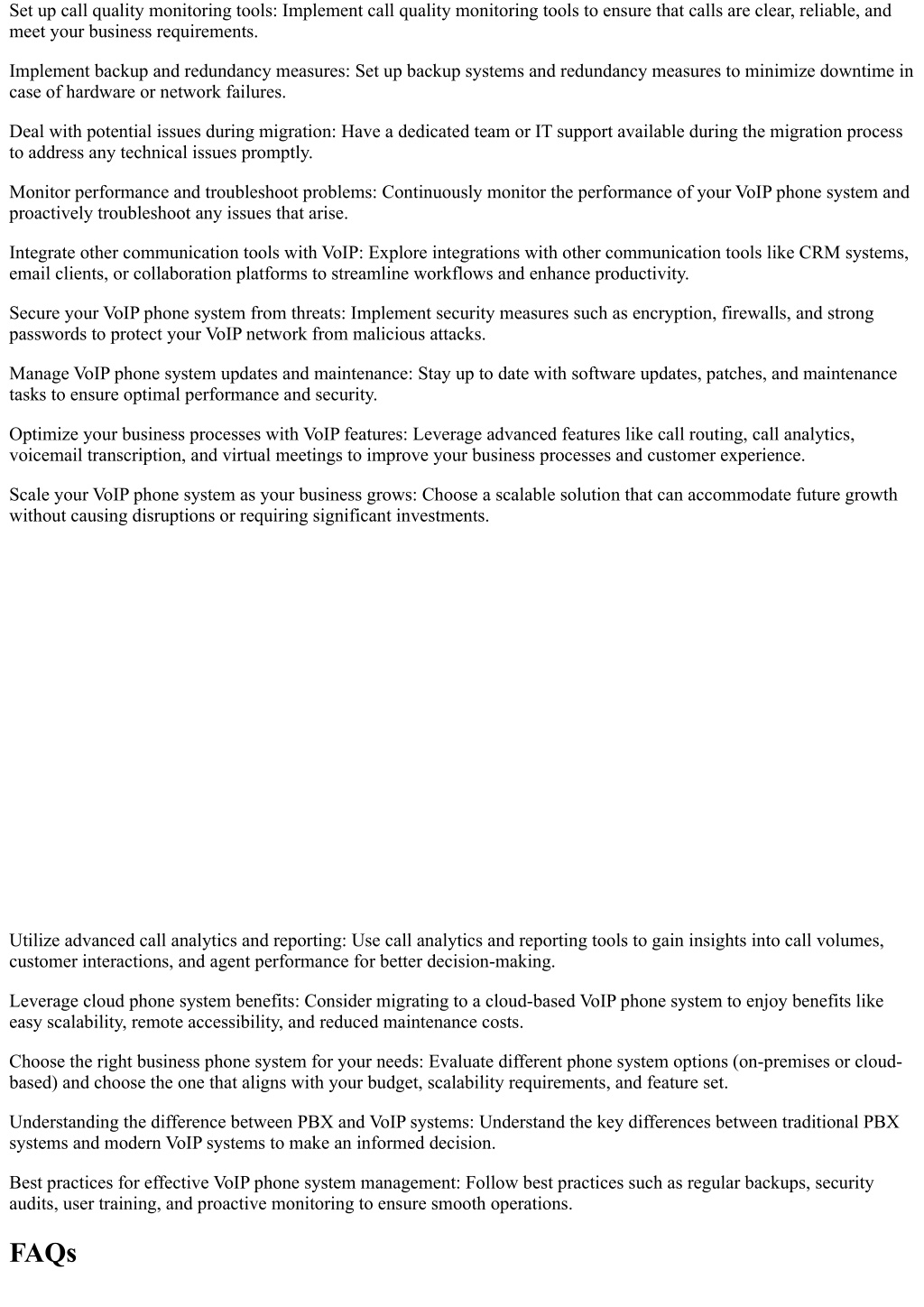 Set up call quality monitoring tools: Implement call quality monitoring tools to ensure that calls are clear, reliable, and meet your business requirements.

Implement backup and redundancy measures: Set up backup systems and redundancy measures to minimize downtime in case of hardware or network failures.

Deal with potential issues during migration: Have a dedicated team or IT support available during the migration process to address any technical issues promptly.

Monitor performance and troubleshoot problems: Continuously monitor the performance of your VoIP phone system and proactively troubleshoot any issues that arise.

Integrate other communication tools with VoIP: Explore integrations with other communication tools like CRM systems, email clients, or collaboration platforms to streamline workflows and enhance productivity.

Secure your VoIP phone system from threats: Implement security measures such as encryption, firewalls, and strong passwords to protect your VoIP network from malicious attacks.

Manage VoIP phone system updates and maintenance: Stay up to date with software updates, patches, and maintenance tasks to ensure optimal performance and security.

Optimize your business processes with VoIP features: Leverage advanced features like call routing, call analytics, voicemail transcription, and virtual meetings to improve your business processes and customer experience.

Scale your VoIP phone system as your business grows: Choose a scalable solution that can accommodate future growth without causing disruptions or requiring significant investments.

Utilize advanced call analytics and reporting: Use call analytics and reporting tools to gain insights into call volumes, customer interactions, and agent performance for better decision-making.

Leverage cloud phone system benefits: Consider migrating to a cloud-based VoIP phone system to enjoy benefits like easy scalability, remote accessibility, and reduced maintenance costs.

Choose the right business phone system for your needs: Evaluate different phone system options (on-premises or cloud-based) and choose the one that aligns with your budget, scalability requirements, and feature set.

Understanding the difference between PBX and VoIP systems: Understand the key differences between traditional PBX systems and modern VoIP systems to make an informed decision.

Best practices for effective VoIP phone system management: Follow best practices such as regular backups, security audits, user training, and proactive monitoring to ensure smooth operations.

FAQs